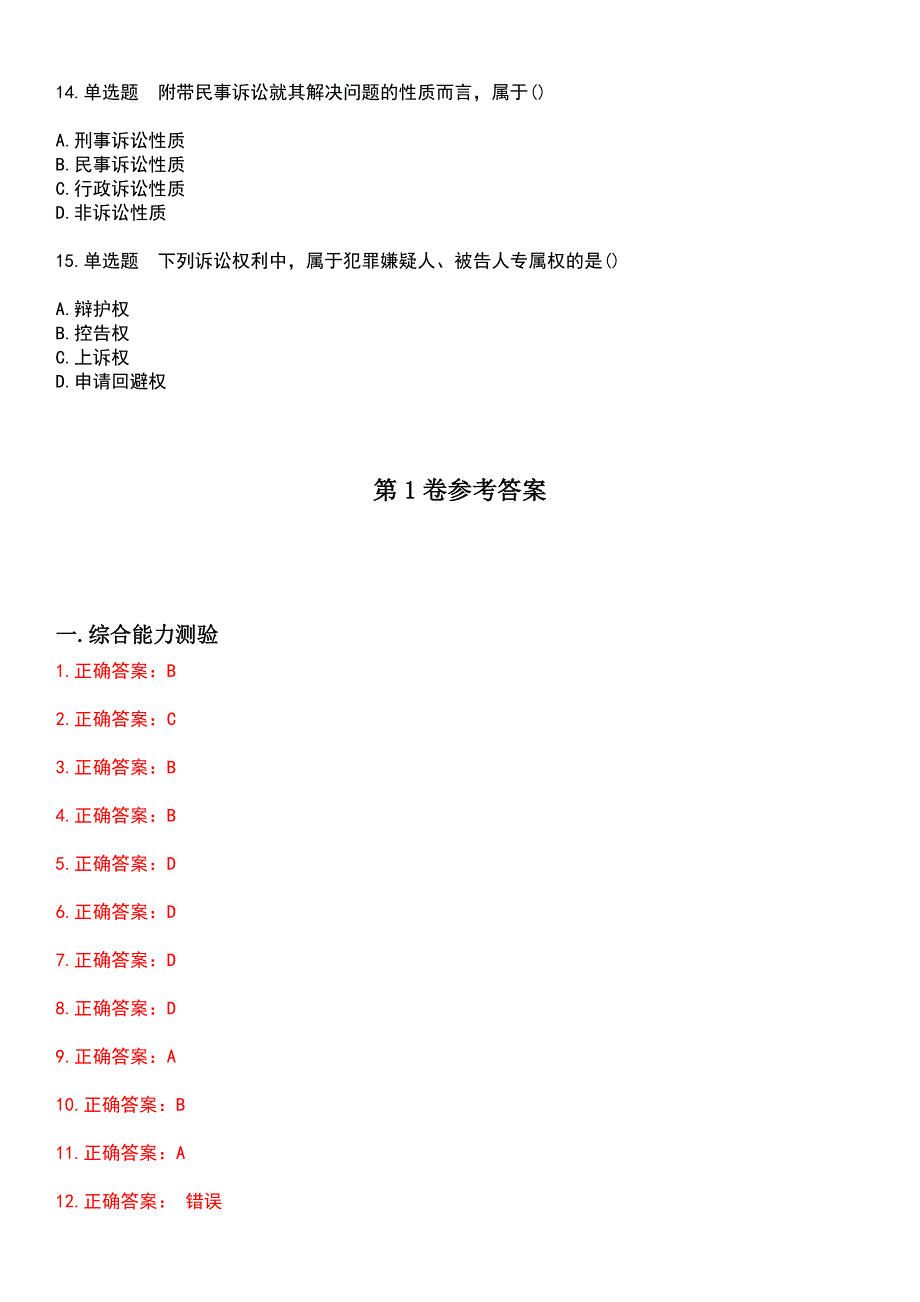 14.单选题　附带民事诉讼就其解决问题的性质而言，属于()

A.刑事诉讼性质
B.民事诉讼性质
C.行政诉讼性质
D.非诉讼性质

15.单选题　下列诉讼权利中，属于犯罪嫌疑人、被告人专属权的是()

A.辩护权
B.控告权
C.上诉权
D.申请回避权

第1卷参考答案

一.综合能力测验

1.正确答案：B

2.正确答案：C

3.正确答案：B

4.正确答案：B

5.正确答案：D

6.正确答案：D

7.正确答案：D

8.正确答案：D

9.正确答案：A

10.正确答案：B

11.正确答案：A

12.正确答案：　错误